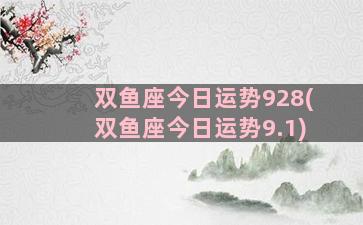 双鱼座今日运势928(双鱼座今日运势9.1)